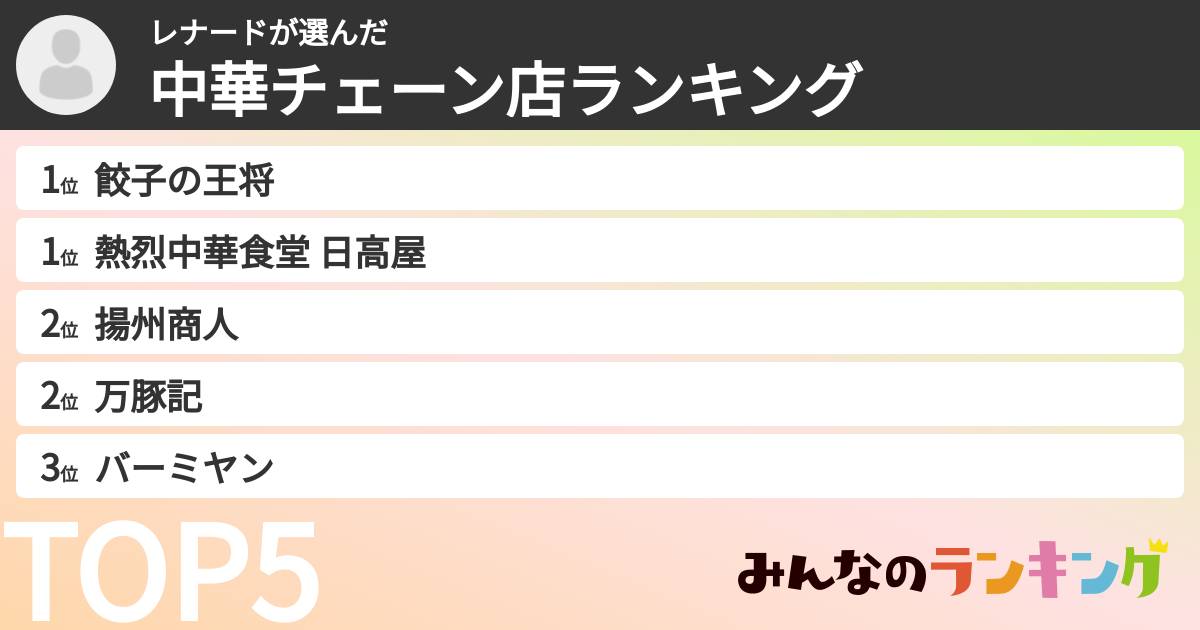 レナードが選んだ
中華チェーン店ランキング

1位 餃子の王将
1位 熱烈中華食堂 日高屋
2位 揚州商人
2位 万豚記
3位 バーミヤン

TOP5

みんなのランキング